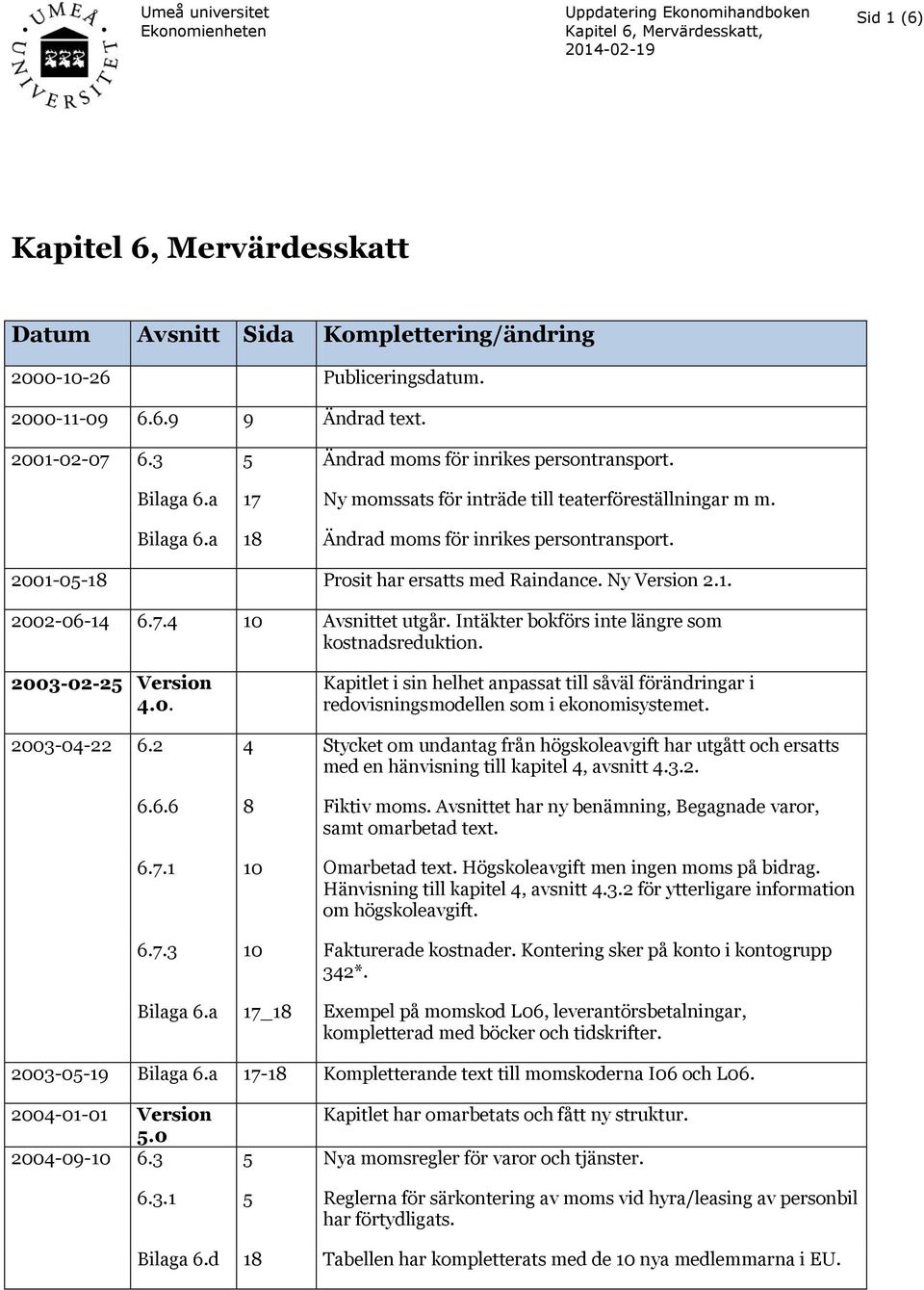 UMEÅ UNIVERSITET

Umeå universitet
Ekonomienheten

Uppdatering Ekonomihandboken
Kapitel 6, Mervärdesskatt,
2014-02-19

Sid 1 (6)

Kapitel 6, Mervärdesskatt

| Datum | Avsnitt | Sida | Komplettering/ändring |
|---|---|---|---|
| 2000-10-26 | | | Publiceringsdatum. |
| 2000-11-09 | 6.6.9 | 9 | Ändrad text. |
| 2001-02-07 | 6.3 | 5 | Ändrad moms för inrikes persontransport. |
| | Bilaga 6.a | 17 | Ny momssats för inträde till teaterföreställningar m m. |
| | Bilaga 6.a | 18 | Ändrad moms för inrikes persontransport. |
| 2001-05-18 | | | Prosit har ersatts med Raindance. Ny Version 2.1. |
| 2002-06-14 | 6.7.4 | 10 | Avsnittet utgår. Intäkter bokförs inte längre som kostnadsreduktion. |
| 2003-02-25 | Version 4.0. | | Kapitlet i sin helhet anpassat till såväl förändringar i redovisningsmodellen som i ekonomisystemet. |
| 2003-04-22 | 6.2 | 4 | Stycket om undantag från högskoleavgift har utgått och ersatts med en hänvisning till kapitel 4, avsnitt 4.3.2. |
| | 6.6.6 | 8 | Fiktiv moms. Avsnittet har ny benämning, Begagnade varor, samt omarbetad text. |
| | 6.7.1 | 10 | Omarbetad text. Högskoleavgift men ingen moms på bidrag. Hänvisning till kapitel 4, avsnitt 4.3.2 för ytterligare information om högskoleavgift. |
| | 6.7.3 | 10 | Fakturerade kostnader. Kontering sker på konto i kontogrupp 342*. |
| | Bilaga 6.a | 17_18 | Exempel på momskod L06, leverantörsbetalningar, kompletterad med böcker och tidskrifter. |
| 2003-05-19 | Bilaga 6.a | 17-18 | Kompletterande text till momskoderna I06 och L06. |
| 2004-01-01 | Version 5.0 | | Kapitlet har omarbetats och fått ny struktur. |
| 2004-09-10 | 6.3 | 5 | Nya momsregler för varor och tjänster. |
| | 6.3.1 | 5 | Reglerna för särkontering av moms vid hyra/leasing av personbil har förtydligats. |
| | Bilaga 6.d | 18 | Tabellen har kompletterats med de 10 nya medlemmarna i EU. |